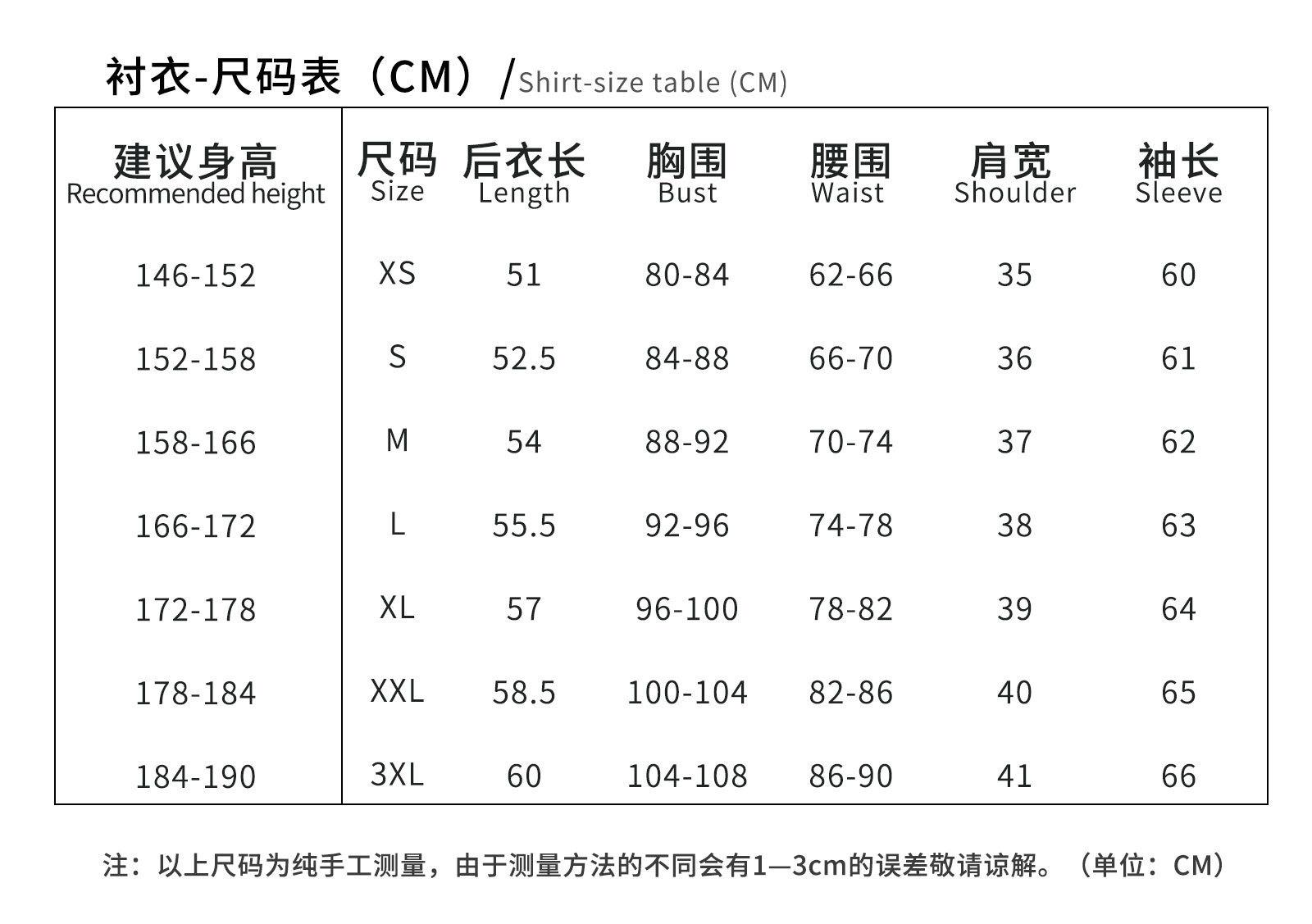 衬衣-尺码表（CM）/Shirt-size table (CM)

| 建议身高 Recommended height | 尺码 Size | 后衣长 Length | 胸围 Bust | 腰围 Waist | 肩宽 Shoulder | 袖长 Sleeve |
|---|---|---|---|---|---|---|
| 146-152 | XS | 51 | 80-84 | 62-66 | 35 | 60 |
| 152-158 | S | 52.5 | 84-88 | 66-70 | 36 | 61 |
| 158-166 | M | 54 | 88-92 | 70-74 | 37 | 62 |
| 166-172 | L | 55.5 | 92-96 | 74-78 | 38 | 63 |
| 172-178 | XL | 57 | 96-100 | 78-82 | 39 | 64 |
| 178-184 | XXL | 58.5 | 100-104 | 82-86 | 40 | 65 |
| 184-190 | 3XL | 60 | 104-108 | 86-90 | 41 | 66 |

注：以上尺码为纯手工测量，由于测量方法的不同会有1—3cm的误差敬请谅解。（单位：CM）